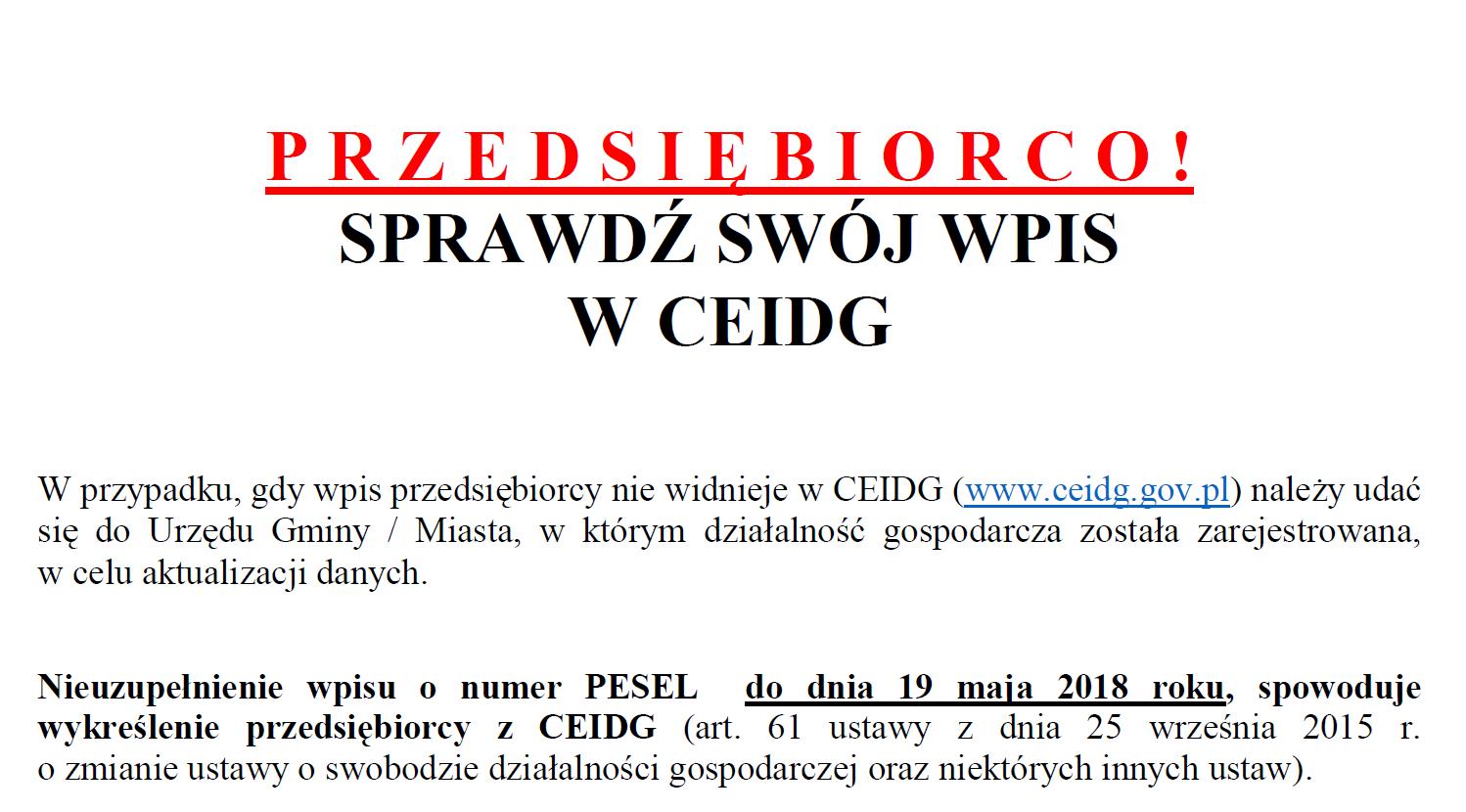 P R Z E D S I Ę B I O R C O !
SPRAWDŹ SWÓJ WPIS
W CEIDG

W przypadku, gdy wpis przedsiębiorcy nie widnieje w CEIDG (www.ceidg.gov.pl) należy udać się do Urzędu Gminy / Miasta, w którym działalność gospodarcza została zarejestrowana, w celu aktualizacji danych.

Nieuzupełnienie wpisu o numer PESEL do dnia 19 maja 2018 roku, spowoduje wykreślenie przedsiębiorcy z CEIDG (art. 61 ustawy z dnia 25 września 2015 r. o zmianie ustawy o swobodzie działalności gospodarczej oraz niektórych innych ustaw).